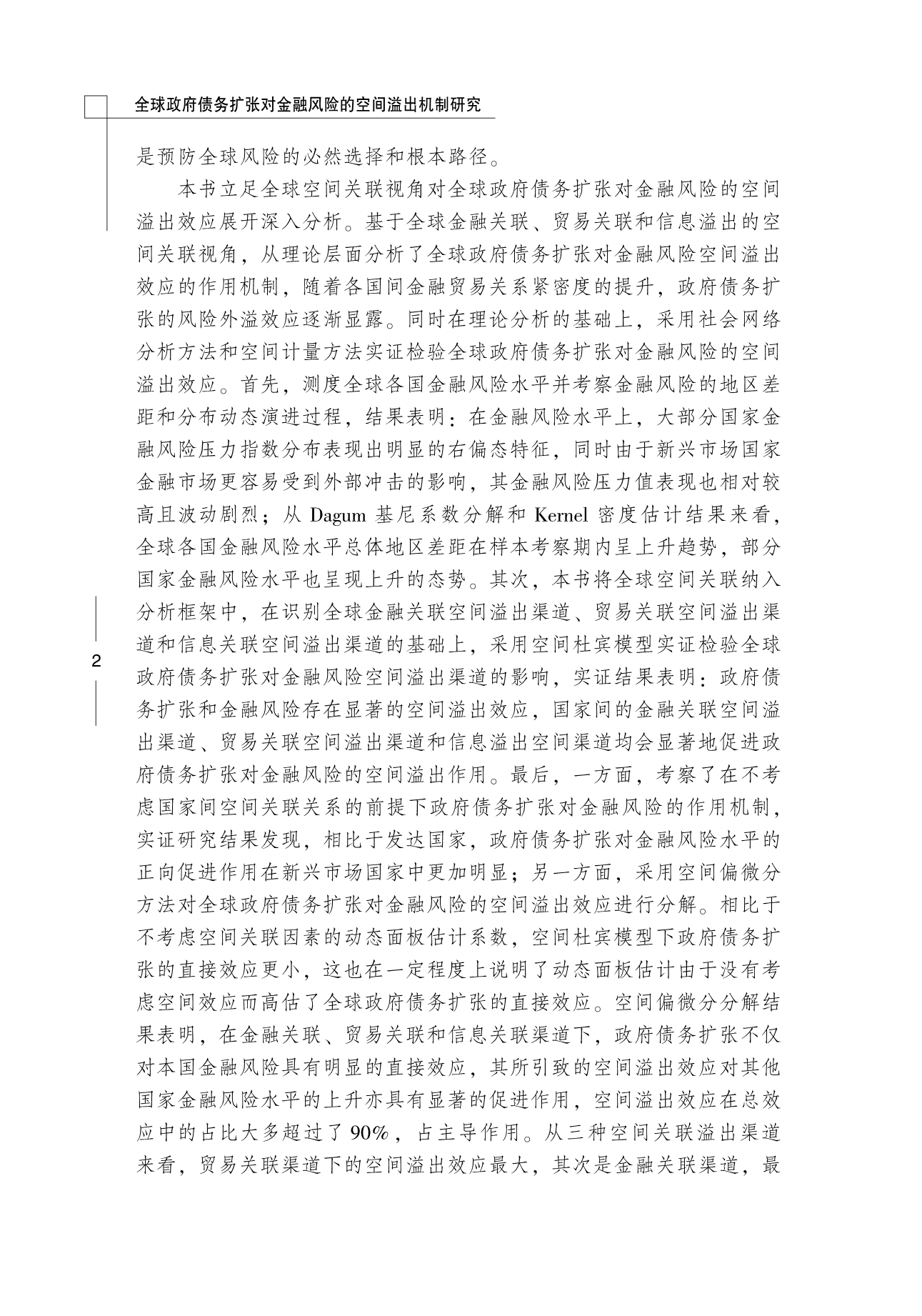 全球政府债务扩张对金融风险的空间溢出机制研究

是预防全球风险的必然选择和根本路径。

本书立足全球空间关联视角对全球政府债务扩张对金融风险的空间溢出效应展开深入分析。基于全球金融关联、贸易关联和信息溢出的空间关联视角，从理论层面分析了全球政府债务扩张对金融风险空间溢出效应的作用机制，随着各国间金融贸易关系紧密度的提升，政府债务扩张的风险外溢效应逐渐显露。同时在理论分析的基础上，采用社会网络分析方法和空间计量方法实证检验全球政府债务扩张对金融风险的空间溢出效应。首先，测度全球各国金融风险水平并考察金融风险的地区差距和分布动态演进过程，结果表明：在金融风险水平上，大部分国家金融风险压力指数分布表现出明显的右偏态特征，同时由于新兴市场国家金融市场更容易受到外部冲击的影响，其金融风险压力值表现也相对较高且波动剧烈；从 Dagum 基尼系数分解和 Kernel 密度估计结果来看，全球各国金融风险水平总体地区差距在样本考察期内呈上升趋势，部分国家金融风险水平也呈现上升的态势。其次，本书将全球空间关联纳入分析框架中，在识别全球金融关联空间溢出渠道、贸易关联空间溢出渠道和信息关联空间溢出渠道的基础上，采用空间杜宾模型实证检验全球政府债务扩张对金融风险空间溢出渠道的影响，实证结果表明：政府债务扩张和金融风险存在显著的空间溢出效应，国家间的金融关联空间溢出渠道、贸易关联空间溢出渠道和信息溢出空间渠道均会显著地促进政府债务扩张对金融风险的空间溢出作用。最后，一方面，考察了在不考虑国家间空间关联关系的前提下政府债务扩张对金融风险的作用机制，实证研究结果发现，相比于发达国家，政府债务扩张对金融风险水平的正向促进作用在新兴市场国家中更加明显；另一方面，采用空间偏微分方法对全球政府债务扩张对金融风险的空间溢出效应进行分解。相比于不考虑空间关联因素的动态面板估计系数，空间杜宾模型下政府债务扩张的直接效应更小，这也在一定程度上说明了动态面板估计由于没有考虑空间效应而高估了全球政府债务扩张的直接效应。空间偏微分分解结果表明，在金融关联、贸易关联和信息关联渠道下，政府债务扩张不仅对本国金融风险具有明显的直接效应，其所引致的空间溢出效应对其他国家金融风险水平的上升亦具有显著的促进作用，空间溢出效应在总效应中的占比大多超过了 90%，占主导作用。从三种空间关联溢出渠道来看，贸易关联渠道下的空间溢出效应最大，其次是金融关联渠道，最

2